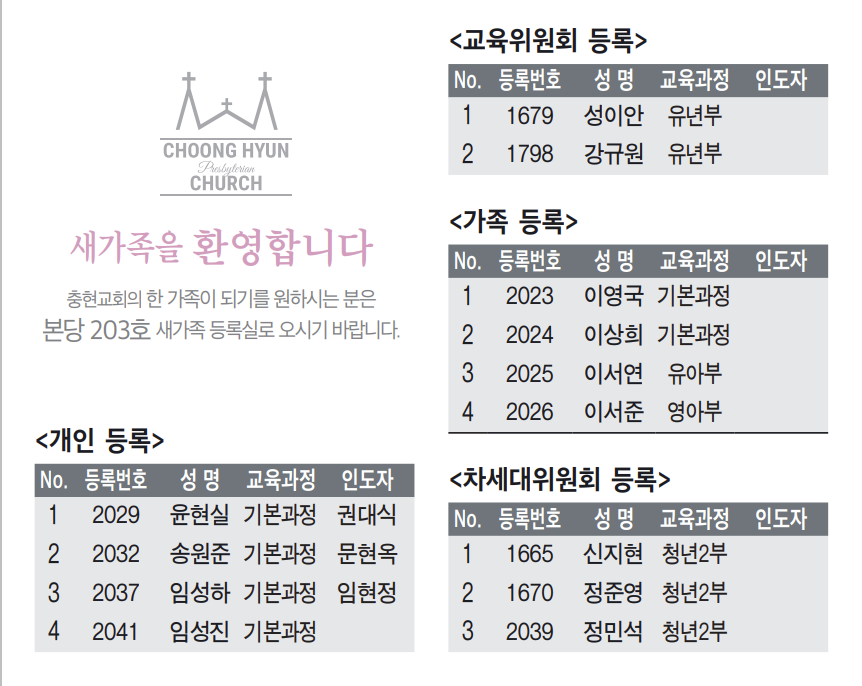 CHOONG HYUN
Presbyterian
CHURCH

새가족을 환영합니다

충현교회의 한 가족이 되기를 원하시는 분은 본당 203호 새가족 등록실로 오시기 바랍니다.

<개인 등록>

| No. | 등록번호 | 성 명 | 교육과정 | 인도자 |
|---|---|---|---|---|
| 1 | 2029 | 윤현실 | 기본과정 | 권대식 |
| 2 | 2032 | 송원준 | 기본과정 | 문현옥 |
| 3 | 2037 | 임성하 | 기본과정 | 임현정 |
| 4 | 2041 | 임성진 | 기본과정 |  |

<교육위원회 등록>

| No. | 등록번호 | 성 명 | 교육과정 | 인도자 |
|---|---|---|---|---|
| 1 | 1679 | 성이안 | 유년부 |  |
| 2 | 1798 | 강규원 | 유년부 |  |

<가족 등록>

| No. | 등록번호 | 성 명 | 교육과정 | 인도자 |
|---|---|---|---|---|
| 1 | 2023 | 이영국 | 기본과정 |  |
| 2 | 2024 | 이상희 | 기본과정 |  |
| 3 | 2025 | 이서연 | 유아부 |  |
| 4 | 2026 | 이서준 | 영아부 |  |

<차세대위원회 등록>

| No. | 등록번호 | 성 명 | 교육과정 | 인도자 |
|---|---|---|---|---|
| 1 | 1665 | 신지현 | 청년2부 |  |
| 2 | 1670 | 정준영 | 청년2부 |  |
| 3 | 2039 | 정민석 | 청년2부 |  |